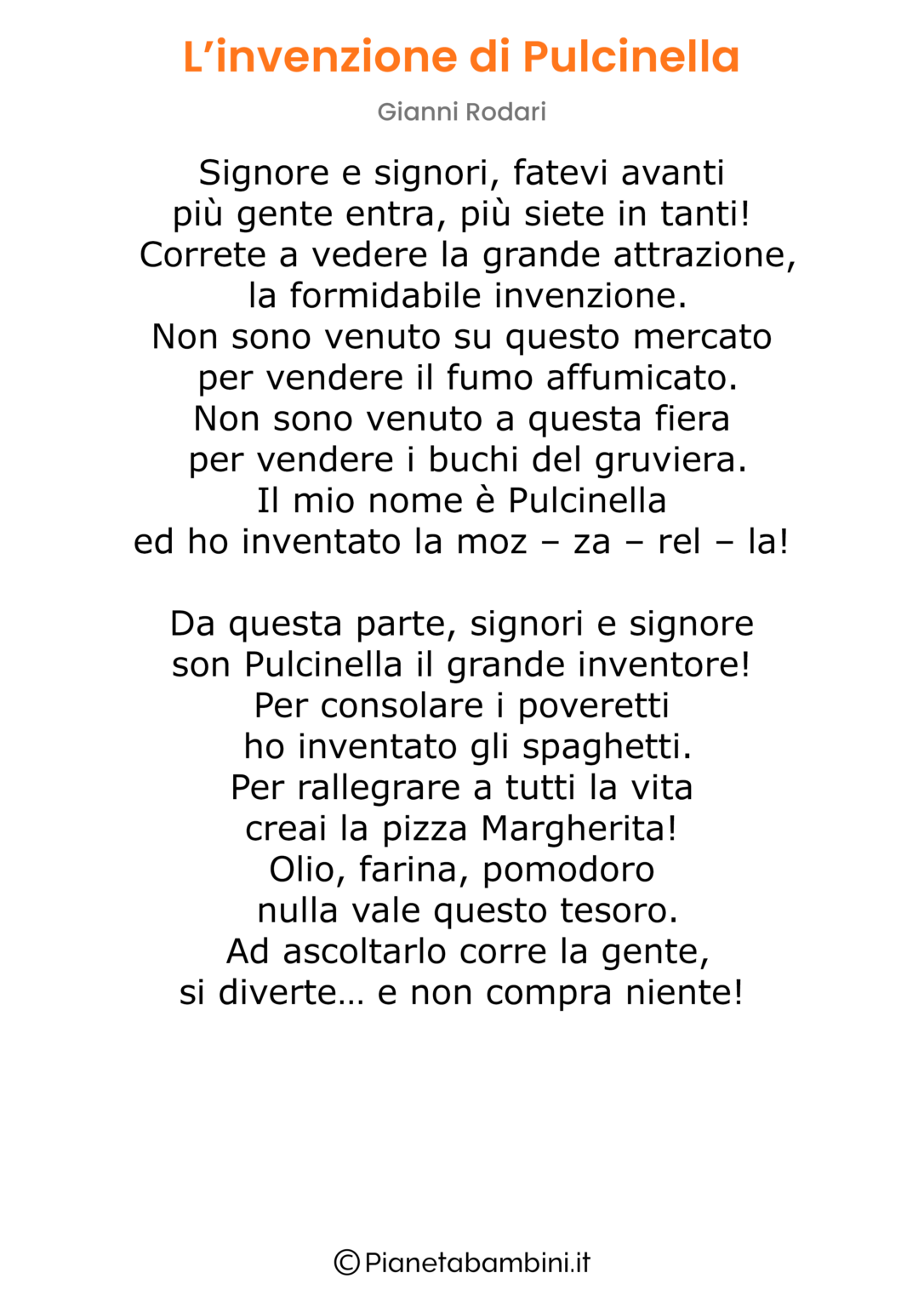 L’invenzione di Pulcinella

Gianni Rodari

Signore e signori, fatevi avanti
più gente entra, più siete in tanti!
Correte a vedere la grande attrazione,
la formidabile invenzione.
Non sono venuto su questo mercato
per vendere il fumo affumicato.
Non sono venuto a questa fiera
per vendere i buchi del gruviera.
Il mio nome è Pulcinella
ed ho inventato la moz – za – rel – la!

Da questa parte, signori e signore
son Pulcinella il grande inventore!
Per consolare i poveretti
ho inventato gli spaghetti.
Per rallegrare a tutti la vita
creai la pizza Margherita!
Olio, farina, pomodoro
nulla vale questo tesoro.
Ad ascoltarlo corre la gente,
si diverte… e non compra niente!

©Pianetabambini.it